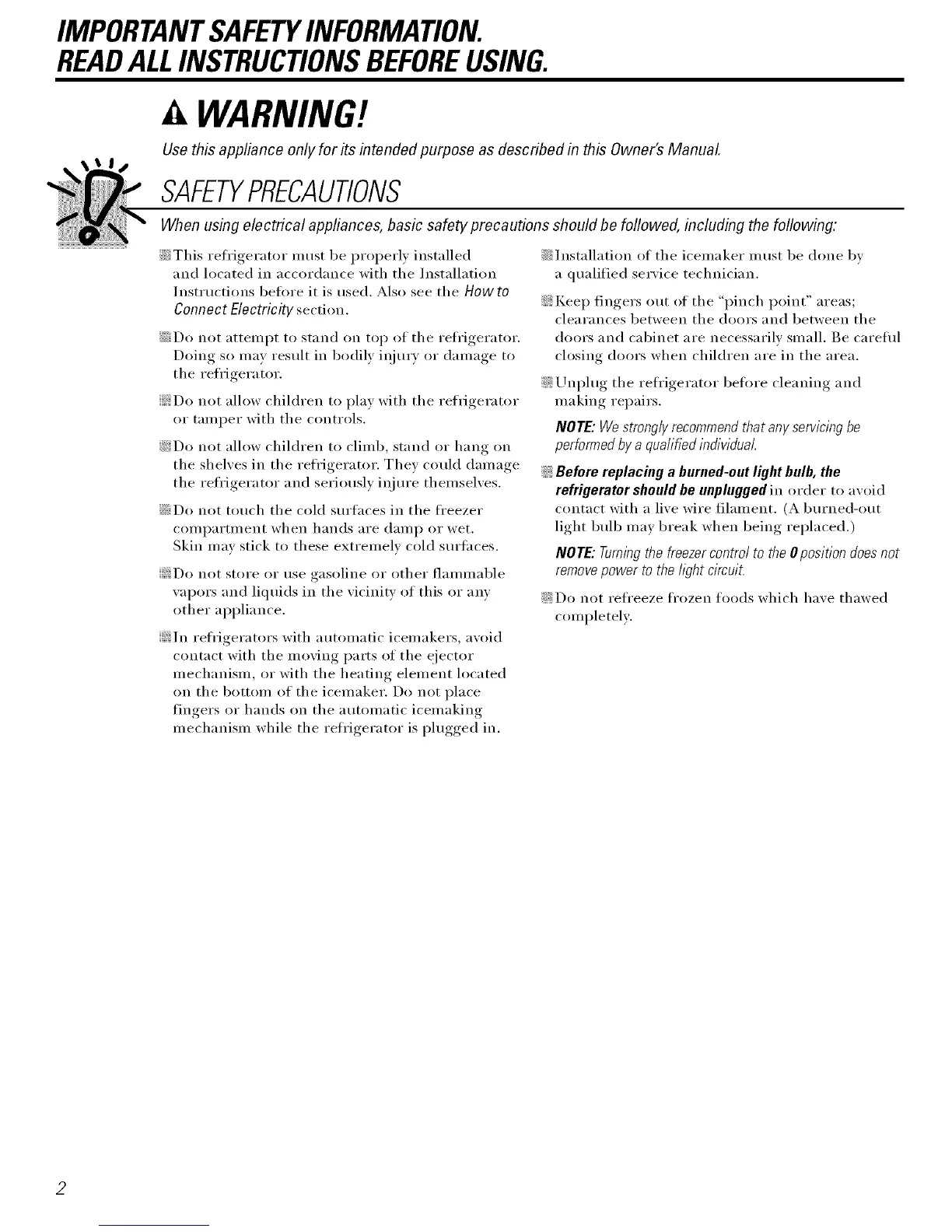 IMPORTANT SAFETY INFORMATION.
READ ALL INSTRUCTIONS BEFORE USING.

WARNING!

Use this appliance only for its intended purpose as described in this Owner's Manual.

SAFETY PRECAUTIONS

When using electrical appliances, basic safety precautions should be followed, including the following:

This refrigerator must be properly installed and located in accordance with the Installation Instructions before it is used. Also see the How to Connect Electricity section.

Do not attempt to stand on top of the refrigerator. Doing so may result in bodily injury or damage to the refrigerator.

Do not allow children to play with the refrigerator or tamper with the controls.

Do not allow children to climb, stand or hang on the shelves in the refrigerator. They could damage the refrigerator and seriously injure themselves.

Do not touch the cold surfaces in the freezer compartment when hands are damp or wet. Skin may stick to these extremely cold surfaces.

Do not store or use gasoline or other flammable vapors and liquids in the vicinity of this or any other appliance.

In refrigerators with automatic icemakers, avoid contact with the moving parts of the ejector mechanism, or with the heating element located on the bottom of the icemaker. Do not place fingers or hands on the automatic icemaking mechanism while the refrigerator is plugged in.

Installation of the icemaker must be done by a qualified service technician.

Keep fingers out of the "pinch point" areas; clearances between the doors and between the doors and cabinet are necessarily small. Be careful closing doors when children are in the area.

Unplug the refrigerator before cleaning and making repairs.

NOTE: We strongly recommend that any servicing be performed by a qualified individual.

Before replacing a burned-out light bulb, the refrigerator should be unplugged in order to avoid contact with a live wire filament. (A burned-out light bulb may break when being replaced.)

NOTE: Turning the freezer control to the 0 position does not remove power to the light circuit.

Do not refreeze frozen foods which have thawed completely.

2